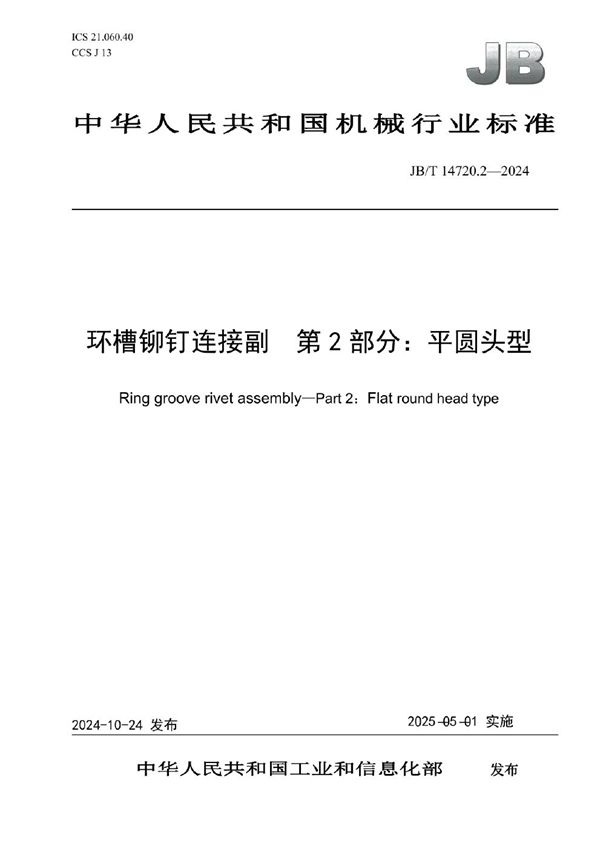 ICS 21.060.40
CCS J 13

JB

中华人民共和国机械行业标准

JB/T 14720.2—2024

环槽铆钉连接副　第2部分：平圆头型

Ring groove rivet assembly—Part 2：Flat round head type

2024-10-24 发布

2025-05-01 实施

中华人民共和国工业和信息化部　发布